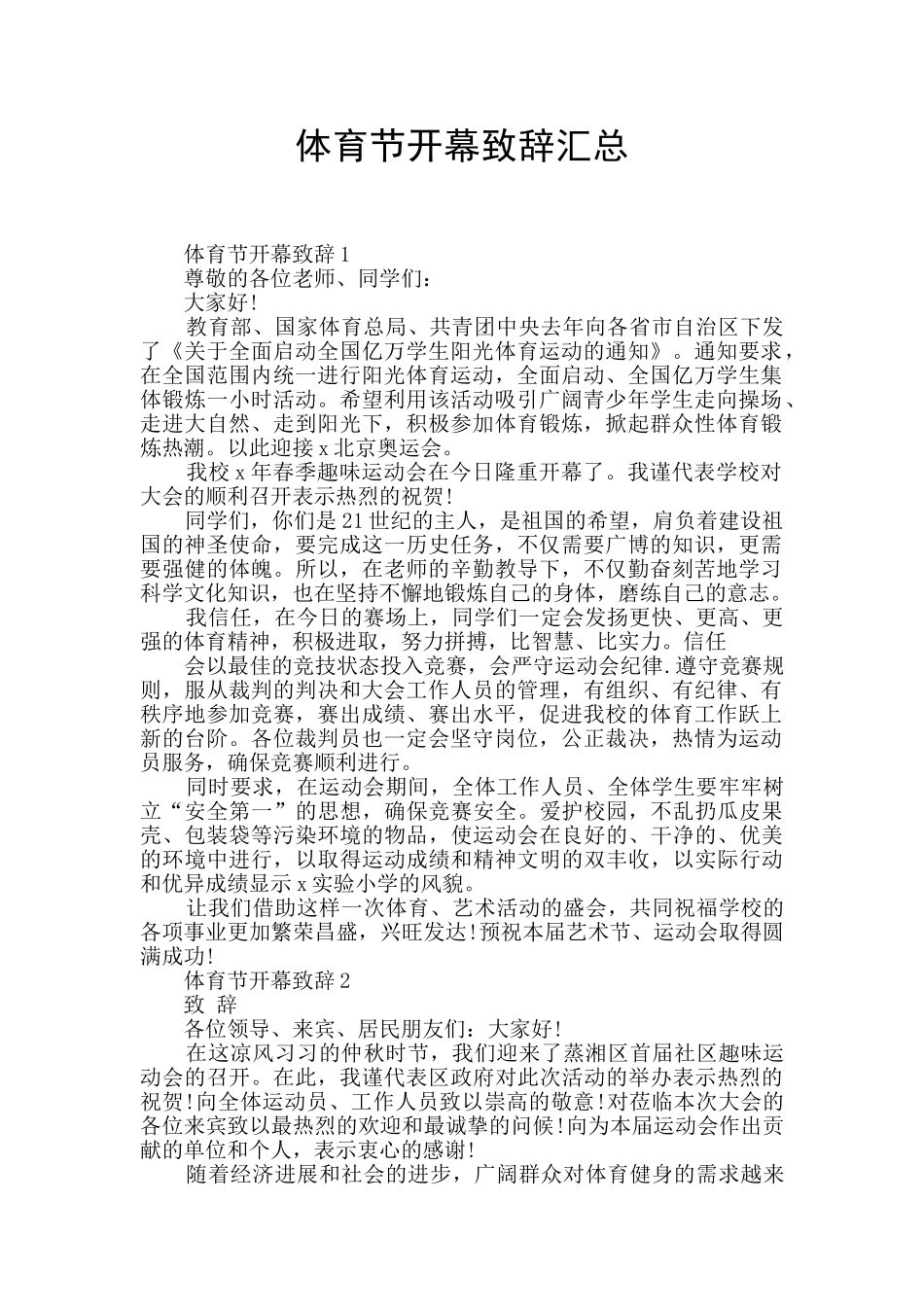 体育节开幕致辞汇总

体育节开幕致辞 1

尊敬的各位老师、同学们：

大家好!

教育部、国家体育总局、共青团中央去年向各省市自治区下发了《关于全面启动全国亿万学生阳光体育运动的通知》。通知要求，在全国范围内统一进行阳光体育运动，全面启动、全国亿万学生集体锻炼一小时活动。希望利用该活动吸引广阔青少年学生走向操场、走进大自然、走到阳光下，积极参加体育锻炼，掀起群众性体育锻炼热潮。以此迎接 x 北京奥运会。

我校 x 年春季趣味运动会在今日隆重开幕了。我谨代表学校对大会的顺利召开表示热烈的祝贺!

同学们，你们是 21 世纪的主人，是祖国的希望，肩负着建设祖国的神圣使命，要完成这一历史任务，不仅需要广博的知识，更需要强健的体魄。所以，在老师的辛勤教导下，不仅勤奋刻苦地学习科学文化知识，也在坚持不懈地锻炼自己的身体，磨练自己的意志。

我信任，在今日的赛场上，同学们一定会发扬更快、更高、更强的体育精神，积极进取，努力拼搏，比智慧、比实力。信任

会以最佳的竞技状态投入竞赛，会严守运动会纪律.遵守竞赛规则，服从裁判的判决和大会工作人员的管理，有组织、有纪律、有秩序地参加竞赛，赛出成绩、赛出水平，促进我校的体育工作跃上新的台阶。各位裁判员也一定会坚守岗位，公正裁决，热情为运动员服务，确保竞赛顺利进行。

同时要求，在运动会期间，全体工作人员、全体学生要牢牢树立“安全第一”的思想，确保竞赛安全。爱护校园，不乱扔瓜皮果壳、包装袋等污染环境的物品，使运动会在良好的、干净的、优美的环境中进行，以取得运动成绩和精神文明的双丰收，以实际行动和优异成绩显示 x 实验小学的风貌。

让我们借助这样一次体育、艺术活动的盛会，共同祝福学校的各项事业更加繁荣昌盛，兴旺发达!预祝本届艺术节、运动会取得圆满成功!

体育节开幕致辞 2

致 辞

各位领导、来宾、居民朋友们：大家好!

在这凉风习习的仲秋时节，我们迎来了蒸湘区首届社区趣味运动会的召开。在此，我谨代表区政府对此次活动的举办表示热烈的祝贺!向全体运动员、工作人员致以崇高的敬意!对莅临本次大会的各位来宾致以最热烈的欢迎和最诚挚的问候!向为本届运动会作出贡献的单位和个人，表示衷心的感谢!

随着经济进展和社会的进步，广阔群众对体育健身的需求越来